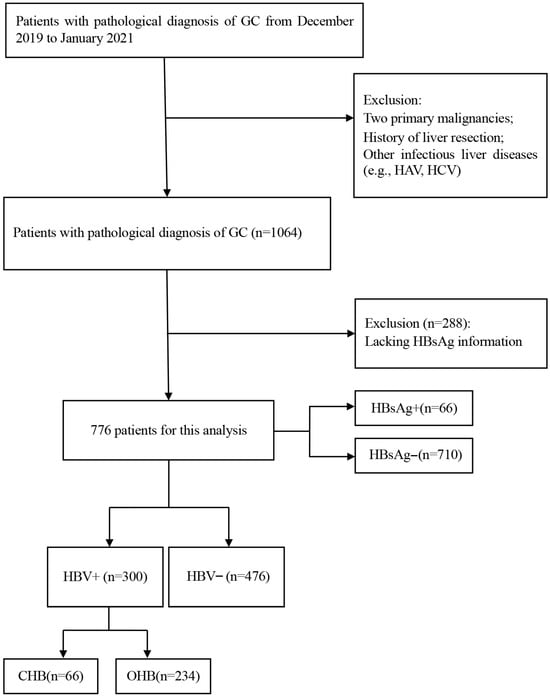 Patients with pathological diagnosis of GC from December 2019 to January 2021

Exclusion:
Two primary malignancies;
History of liver resection;
Other infectious liver diseases (e.g., HAV, HCV)

Patients with pathological diagnosis of GC (n=1064)

Exclusion (n=288):
Lacking HBsAg information

776 patients for this analysis

HBsAg+(n=66)

HBsAg−(n=710)

HBV+ (n=300)

HBV− (n=476)

CHB(n=66)

OHB(n=234)